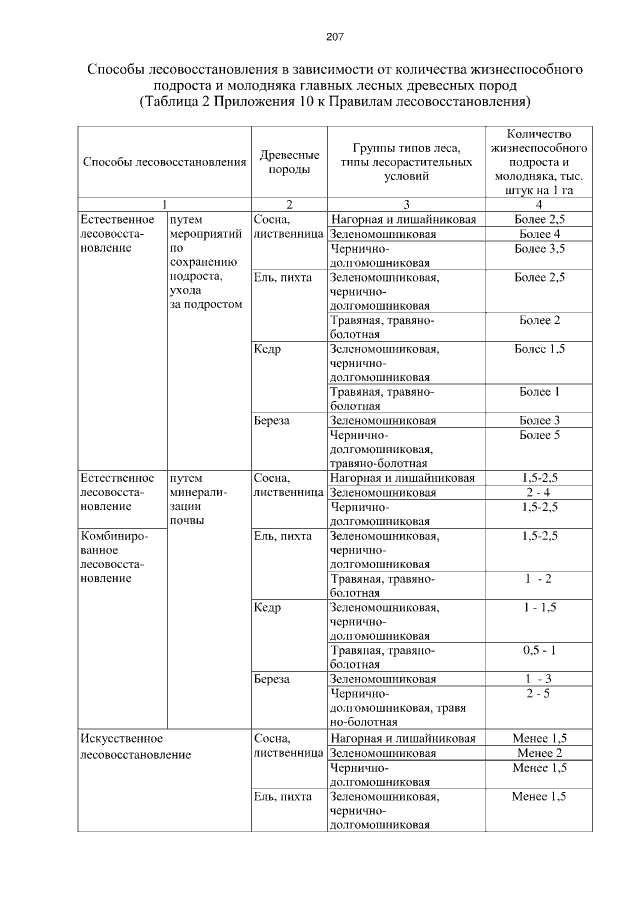 207

Способы лесовосстановления в зависимости от количества жизнеспособного подроста и молодняка главных лесных древесных пород
(Таблица 2 Приложения 10 к Правилам лесовосстановления)

| Способы лесовосстановления | | Древесные породы | Группы типов леса, типы лесорастительных условий | Количество жизнеспособного подроста и молодняка, тыс. штук на 1 га |
|---|---|---|---|---|
| 1 | | 2 | 3 | 4 |
| Естественное лесовосстановление | путем мероприятий по сохранению подроста, ухода за подростом | Сосна, лиственница | Нагорная и лишайниковая | Более 2,5 |
| | | | Зеленомошниковая | Более 4 |
| | | | Чернично-долгомошниковая | Более 3,5 |
| | | Ель, пихта | Зеленомошниковая, чернично-долгомошниковая | Более 2,5 |
| | | | Травяная, травяно-болотная | Более 2 |
| | | Кедр | Зеленомошниковая, чернично-долгомошниковая | Более 1,5 |
| | | | Травяная, травяно-болотная | Более 1 |
| | | Береза | Зеленомошниковая | Более 3 |
| | | | Чернично-долгомошниковая, травяно-болотная | Более 5 |
| Естественное лесовосстановление | путем минерализации почвы | Сосна, лиственница | Нагорная и лишайниковая | 1,5-2,5 |
| | | | Зеленомошниковая | 2 - 4 |
| | | | Чернично-долгомошниковая | 1,5-2,5 |
| Комбинированное лесовосстановление | | Ель, пихта | Зеленомошниковая, чернично-долгомошниковая | 1,5-2,5 |
| | | | Травяная, травяно-болотная | 1 - 2 |
| | | Кедр | Зеленомошниковая, чернично-долгомошниковая | 1 - 1,5 |
| | | | Травяная, травяно-болотная | 0,5 - 1 |
| | | Береза | Зеленомошниковая | 1 - 3 |
| | | | Чернично-долгомошниковая, травяно-болотная | 2 - 5 |
| Искусственное лесовосстановление | | Сосна, лиственница | Нагорная и лишайниковая | Менее 1,5 |
| | | | Зеленомошниковая | Менее 2 |
| | | | Чернично-долгомошниковая | Менее 1,5 |
| | | Ель, пихта | Зеленомошниковая, чернично-долгомошниковая | Менее 1,5 |